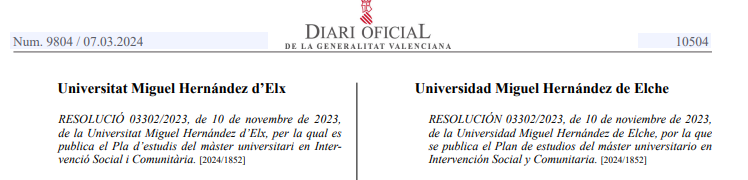 Num. 9804 / 07.03.2024

DIARI OFICIAL
DE LA GENERALITAT VALENCIANA

10504

Universitat Miguel Hernández d'Elx

RESOLUCIÓ 03302/2023, de 10 de novembre de 2023, de la Universitat Miguel Hernández d'Elx, per la qual es publica el Pla d'estudis del màster universitari en Intervenció Social i Comunitària. [2024/1852]

Universidad Miguel Hernández de Elche

RESOLUCIÓN 03302/2023, de 10 de noviembre de 2023, de la Universidad Miguel Hernández de Elche, por la que se publica el Plan de estudios del máster universitario en Intervención Social y Comunitaria. [2024/1852]